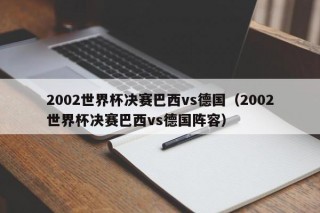 2002世界杯决赛巴西vs德国（2002世界杯决赛巴西vs德国阵容）